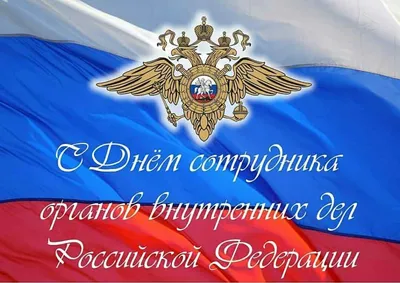 С Днём сотрудника органов внутренних дел Российской Федерации